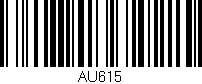 AU615